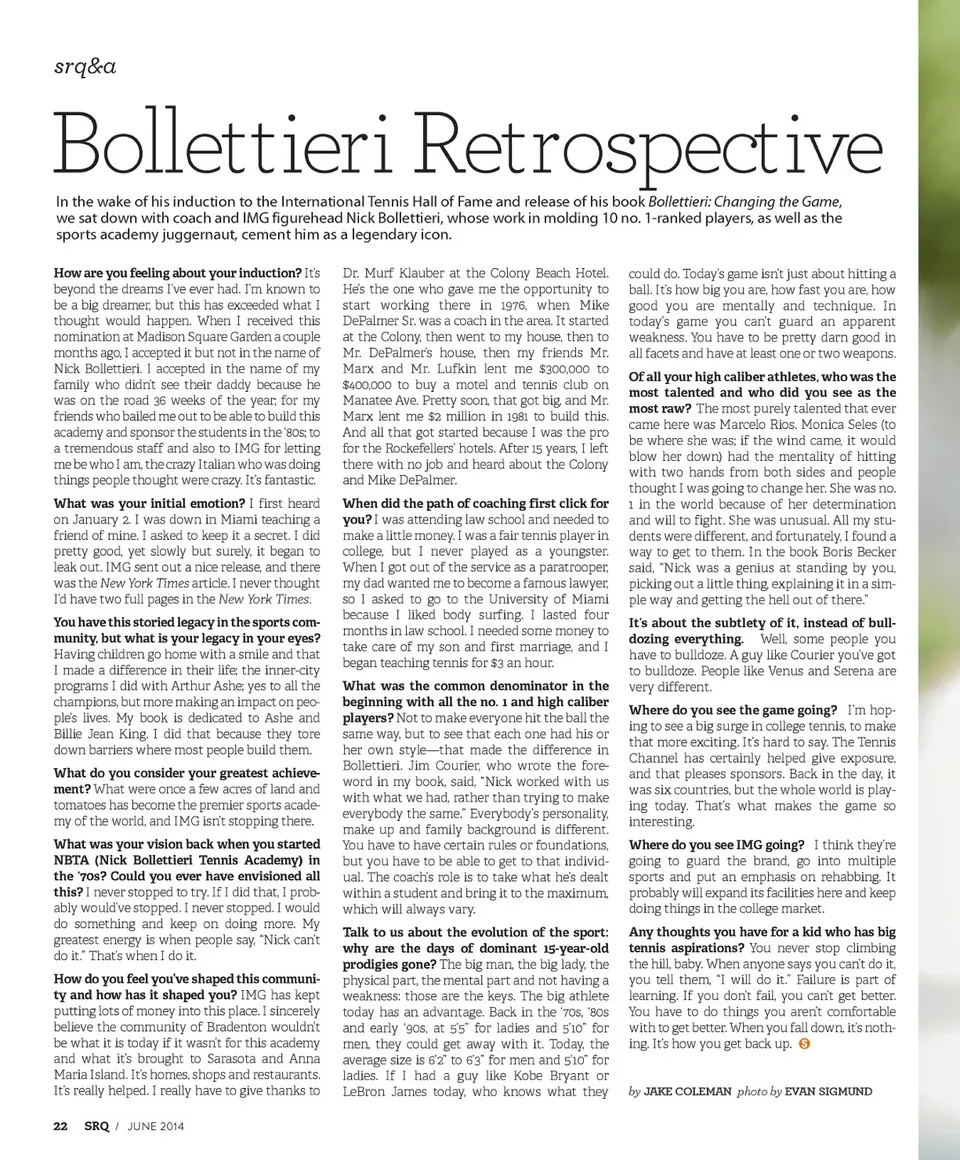 srq&a

Bollettieri Retrospective

In the wake of his induction to the International Tennis Hall of Fame and release of his book Bollettieri: Changing the Game, we sat down with coach and IMG figurehead Nick Bollettieri, whose work in molding 10 no. 1-ranked players, as well as the sports academy juggernaut, cement him as a legendary icon.

How are you feeling about your induction? It's beyond the dreams I've ever had. I'm known to be a big dreamer, but this has exceeded what I thought would happen. When I received this nomination at Madison Square Garden a couple months ago, I accepted it but not in the name of Nick Bollettieri. I accepted in the name of my family who didn't see their daddy because he was on the road 36 weeks of the year; for my friends who bailed me out to be able to build this academy and sponsor the students in the '80s; to a tremendous staff and also to IMG for letting me be who I am, the crazy Italian who was doing things people thought were crazy. It's fantastic.

What was your initial emotion? I first heard on January 2. I was down in Miami teaching a friend of mine. I asked to keep it a secret. I did pretty good, yet slowly but surely, it began to leak out. IMG sent out a nice release, and there was the New York Times article. I never thought I'd have two full pages in the New York Times.

You have this storied legacy in the sports community, but what is your legacy in your eyes? Having children go home with a smile and that I made a difference in their life; the inner-city programs I did with Arthur Ashe; yes to all the champions, but more making an impact on people's lives. My book is dedicated to Ashe and Billie Jean King. I did that because they tore down barriers where most people build them.

What do you consider your greatest achievement? What were once a few acres of land and tomatoes has become the premier sports academy of the world, and IMG isn't stopping there.

What was your vision back when you started NBTA (Nick Bollettieri Tennis Academy) in the '70s? Could you ever have envisioned all this? I never stopped to try. If I did that, I probably would've stopped. I never stopped. I would do something and keep on doing more. My greatest energy is when people say, "Nick can't do it." That's when I do it.

How do you feel you've shaped this community and how has it shaped you? IMG has kept putting lots of money into this place. I sincerely believe the community of Bradenton wouldn't be what it is today if it wasn't for this academy and what it's brought to Sarasota and Anna Maria Island. It's homes, shops and restaurants. It's really helped. I really have to give thanks to Dr. Murf Klauber at the Colony Beach Hotel. He's the one who gave me the opportunity to start working there in 1976, when Mike DePalmer Sr. was a coach in the area. It started at the Colony, then went to my house, then to Mr. DePalmer's house, then my friends Mr. Marx and Mr. Lufkin lent me $300,000 to $400,000 to buy a motel and tennis club on Manatee Ave. Pretty soon, that got big, and Mr. Marx lent me $2 million in 1981 to build this. And all that got started because I was the pro for the Rockefellers' hotels. After 15 years, I left there with no job and heard about the Colony and Mike DePalmer.

When did the path of coaching first click for you? I was attending law school and needed to make a little money. I was a fair tennis player in college, but I never played as a youngster. When I got out of the service as a paratrooper, my dad wanted me to become a famous lawyer, so I asked to go to the University of Miami because I liked body surfing. I lasted four months in law school. I needed some money to take care of my son and first marriage, and I began teaching tennis for $3 an hour.

What was the common denominator in the beginning with all the no. 1 and high caliber players? Not to make everyone hit the ball the same way, but to see that each one had his or her own style—that made the difference in Bollettieri. Jim Courier, who wrote the foreword in my book, said, "Nick worked with us with what we had, rather than trying to make everybody the same." Everybody's personality, make up and family background is different. You have to have certain rules or foundations, but you have to be able to get to that individual. The coach's role is to take what he's dealt within a student and bring it to the maximum, which will always vary.

Talk to us about the evolution of the sport: why are the days of dominant 15-year-old prodigies gone? The big man, the big lady, the physical part, the mental part and not having a weakness: those are the keys. The big athlete today has an advantage. Back in the '70s, '80s and early '90s, at 5'5" for ladies and 5'10" for men, they could get away with it. Today, the average size is 6'2" to 6'3" for men and 5'10" for ladies. If I had a guy like Kobe Bryant or LeBron James today, who knows what they could do. Today's game isn't just about hitting a ball. It's how big you are, how fast you are, how good you are mentally and technique. In today's game you can't guard an apparent weakness. You have to be pretty darn good in all facets and have at least one or two weapons.

Of all your high caliber athletes, who was the most talented and who did you see as the most raw? The most purely talented that ever came here was Marcelo Rios. Monica Seles (to be where she was; if the wind came, it would blow her down) had the mentality of hitting with two hands from both sides and people thought I was going to change her. She was no. 1 in the world because of her determination and will to fight. She was unusual. All my students were different, and fortunately, I found a way to get to them. In the book Boris Becker said, "Nick was a genius at standing by you, picking out a little thing, explaining it in a simple way and getting the hell out of there."

It's about the subtlety of it, instead of bulldozing everything. Well, some people you have to bulldoze. A guy like Courier you've got to bulldoze. People like Venus and Serena are very different.

Where do you see the game going? I'm hoping to see a big surge in college tennis, to make that more exciting. It's hard to say. The Tennis Channel has certainly helped give exposure, and that pleases sponsors. Back in the day, it was six countries, but the whole world is playing today. That's what makes the game so interesting.

Where do you see IMG going? I think they're going to guard the brand, go into multiple sports and put an emphasis on rehabbing. It probably will expand its facilities here and keep doing things in the college market.

Any thoughts you have for a kid who has big tennis aspirations? You never stop climbing the hill, baby. When anyone says you can't do it, you tell them, "I will do it." Failure is part of learning. If you don't fail, you can't get better. You have to do things you aren't comfortable with to get better. When you fall down, it's nothing. It's how you get back up. S

by JAKE COLEMAN photo by EVAN SIGMUND

22 SRQ / JUNE 2014